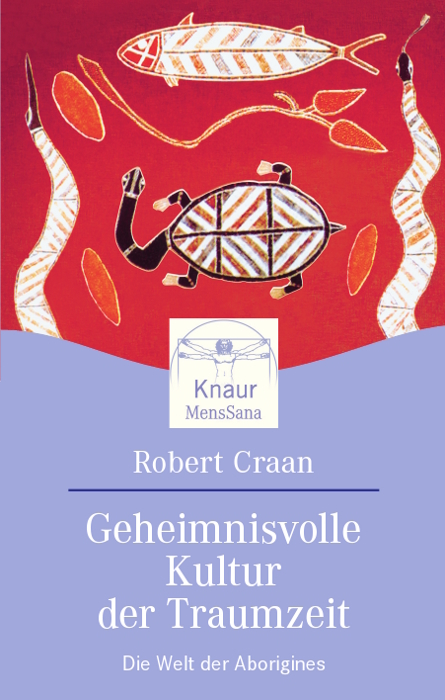 Knaur
MensSana

Robert Craan

Geheimnisvolle Kultur der Traumzeit

Die Welt der Aborigines